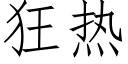 狂热